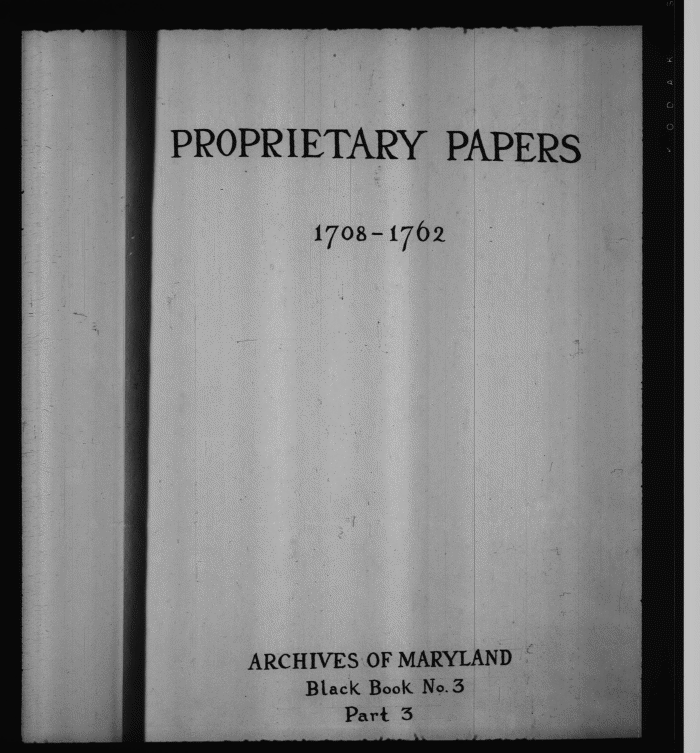 PROPRIETARY PAPERS

1708-1762

ARCHIVES OF MARYLAND
Black Book No. 3
Part 3